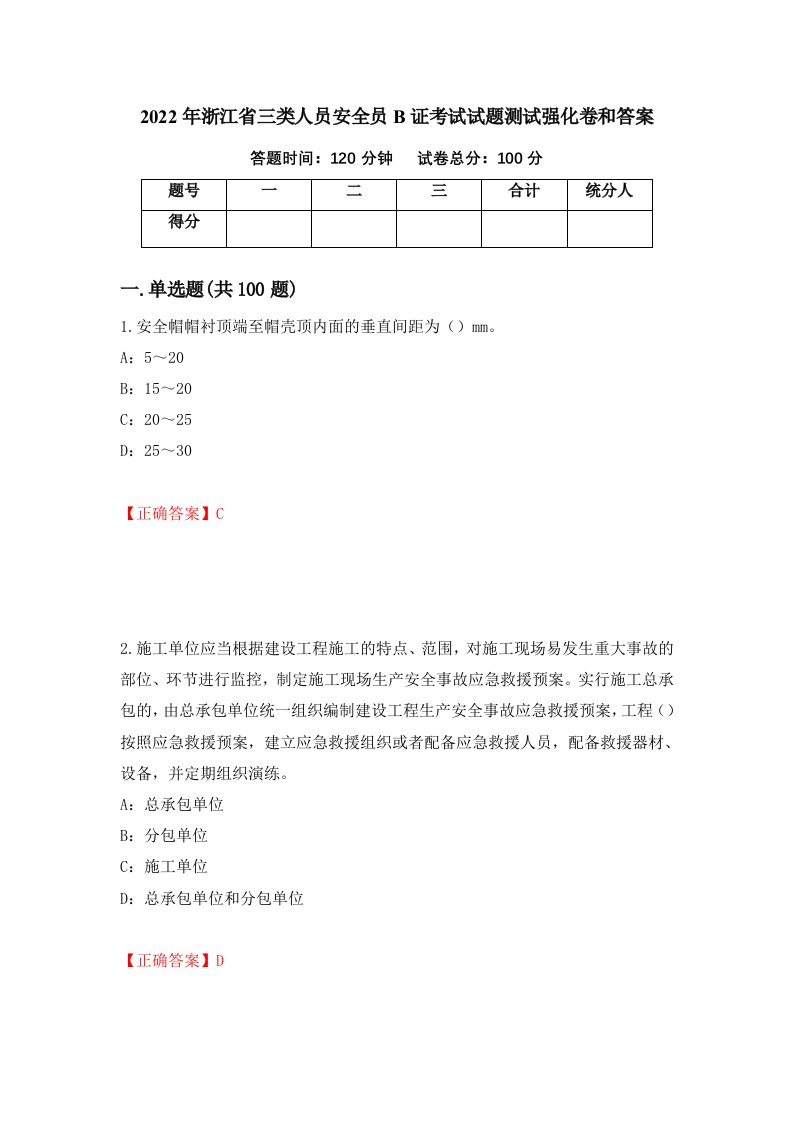 2022年浙江省三类人员安全员B证考试试题测试强化卷和答案

答题时间：120分钟　　试卷总分：100分

| 题号 | 一 | 二 | 三 | 合计 | 统分人 |
|---|---|---|---|---|---|
| 得分 | | | | | |

一.单选题(共100题)

1.安全帽帽衬顶端至帽壳顶内面的垂直间距为（）mm。

A：5～20

B：15～20

C：20～25

D：25～30

【正确答案】C

2.施工单位应当根据建设工程施工的特点、范围，对施工现场易发生重大事故的部位、环节进行监控，制定施工现场生产安全事故应急救援预案。实行施工总承包的，由总承包单位统一组织编制建设工程生产安全事故应急救援预案，工程（）按照应急救援预案，建立应急救援组织或者配备应急救援人员，配备救援器材、设备，并定期组织演练。

A：总承包单位

B：分包单位

C：施工单位

D：总承包单位和分包单位

【正确答案】D